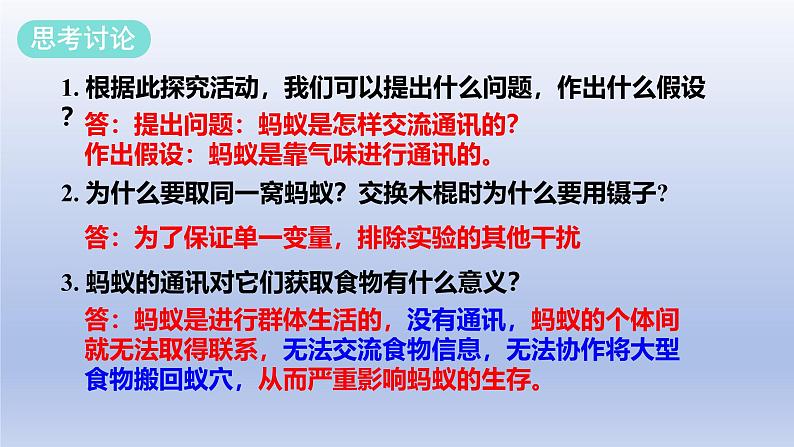 思考讨论

1. 根据此探究活动，我们可以提出什么问题，作出什么假设？

答：提出问题：蚂蚁是怎样交流通讯的？
作出假设：蚂蚁是靠气味进行通讯的。

2. 为什么要取同一窝蚂蚁？交换木棍时为什么要用镊子？

答：为了保证单一变量，排除实验的其他干扰

3. 蚂蚁的通讯对它们获取食物有什么意义？

答：蚂蚁是进行群体生活的，没有通讯，蚂蚁的个体间就无法取得联系，无法交流食物信息，无法协作将大型食物搬回蚁穴，从而严重影响蚂蚁的生存。